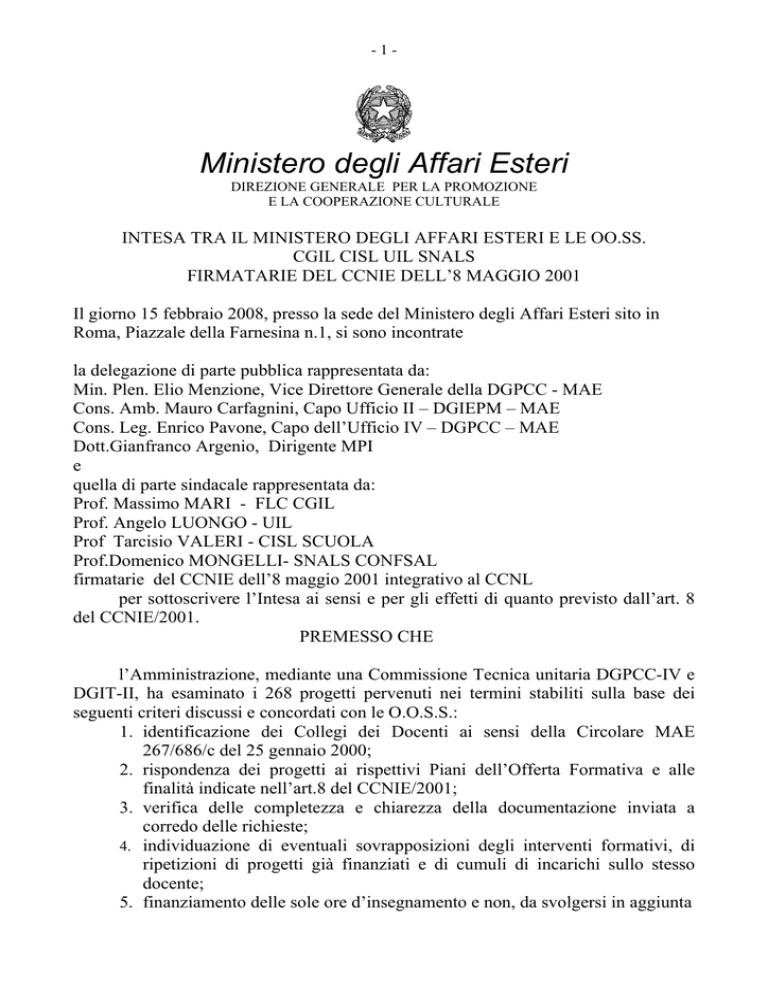 - 1 -

Ministero degli Affari Esteri
DIREZIONE GENERALE PER LA PROMOZIONE
E LA COOPERAZIONE CULTURALE

INTESA TRA IL MINISTERO DEGLI AFFARI ESTERI E LE OO.SS.
CGIL CISL UIL SNALS
FIRMATARIE DEL CCNIE DELL'8 MAGGIO 2001

Il giorno 15 febbraio 2008, presso la sede del Ministero degli Affari Esteri sito in Roma, Piazzale della Farnesina n.1, si sono incontrate

la delegazione di parte pubblica rappresentata da:
Min. Plen. Elio Menzione, Vice Direttore Generale della DGPCC - MAE
Cons. Amb. Mauro Carfagnini, Capo Ufficio II – DGIEPM – MAE
Cons. Leg. Enrico Pavone, Capo dell'Ufficio IV – DGPCC – MAE
Dott.Gianfranco Argenio, Dirigente MPI
e
quella di parte sindacale rappresentata da:
Prof. Massimo MARI - FLC CGIL
Prof. Angelo LUONGO - UIL
Prof Tarcisio VALERI - CISL SCUOLA
Prof.Domenico MONGELLI- SNALS CONFSAL
firmatarie del CCNIE dell'8 maggio 2001 integrativo al CCNL
per sottoscrivere l'Intesa ai sensi e per gli effetti di quanto previsto dall'art. 8 del CCNIE/2001.

PREMESSO CHE

l'Amministrazione, mediante una Commissione Tecnica unitaria DGPCC-IV e DGIT-II, ha esaminato i 268 progetti pervenuti nei termini stabiliti sulla base dei seguenti criteri discussi e concordati con le O.O.S.S.:
1. identificazione dei Collegi dei Docenti ai sensi della Circolare MAE 267/686/c del 25 gennaio 2000;
2. rispondenza dei progetti ai rispettivi Piani dell'Offerta Formativa e alle finalità indicate nell'art.8 del CCNIE/2001;
3. verifica delle completezza e chiarezza della documentazione inviata a corredo delle richieste;
4. individuazione di eventuali sovrapposizioni degli interventi formativi, di ripetizioni di progetti già finanziati e di cumuli di incarichi sullo stesso docente;
5. finanziamento delle sole ore d'insegnamento e non, da svolgersi in aggiunta